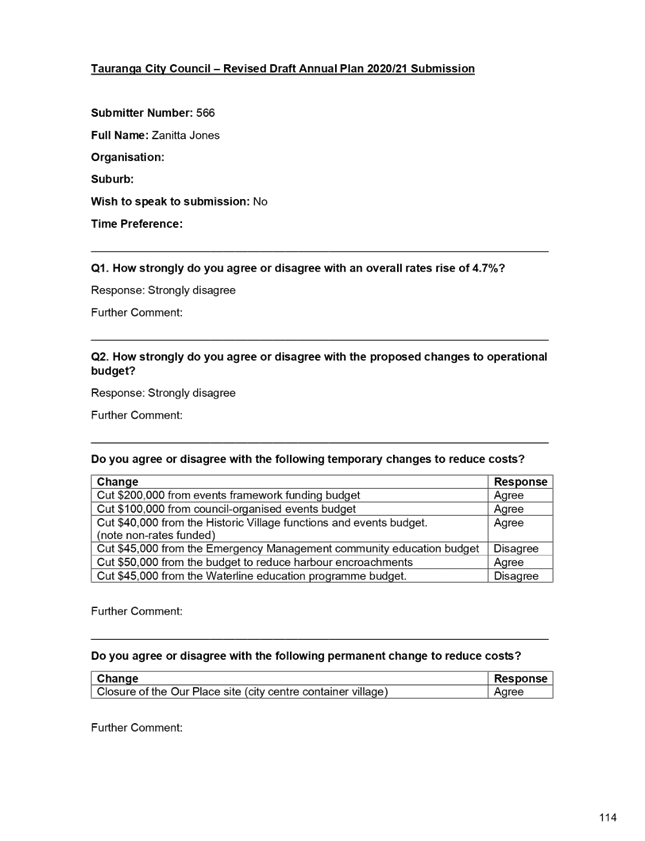 Tauranga City Council – Revised Draft Annual Plan 2020/21 Submission

Submitter Number: 566

Full Name: Zanitta Jones

Organisation:

Suburb:

Wish to speak to submission: No

Time Preference:

Q1. How strongly do you agree or disagree with an overall rates rise of 4.7%?

Response: Strongly disagree

Further Comment:

Q2. How strongly do you agree or disagree with the proposed changes to operational budget?

Response: Strongly disagree

Further Comment:

Do you agree or disagree with the following temporary changes to reduce costs?

| Change | Response |
|---|---|
| Cut \$200,000 from events framework funding budget | Agree |
| Cut \$100,000 from council-organised events budget | Agree |
| Cut \$40,000 from the Historic Village functions and events budget. (note non-rates funded) | Agree |
| Cut \$45,000 from the Emergency Management community education budget | Disagree |
| Cut \$50,000 from the budget to reduce harbour encroachments | Agree |
| Cut \$45,000 from the Waterline education programme budget. | Disagree |

Further Comment:

Do you agree or disagree with the following permanent change to reduce costs?

| Change | Response |
|---|---|
| Closure of the Our Place site (city centre container village) | Agree |

Further Comment:

114